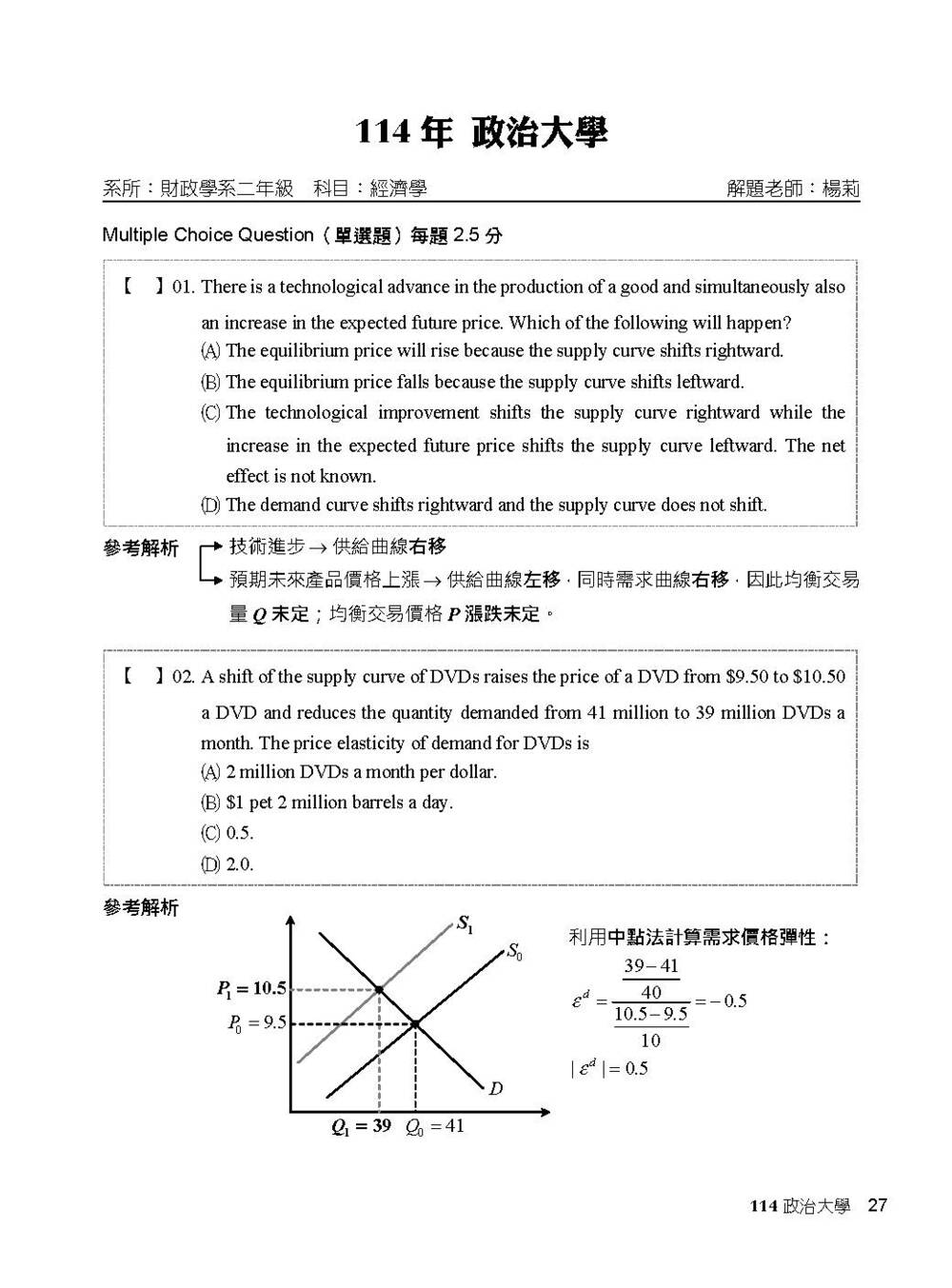 114 年 政治大學

系所：財政學系二年級　科目：經濟學　解題老師：楊莉

Multiple Choice Question（單選題）每題 2.5 分

【　】01. There is a technological advance in the production of a good and simultaneously also an increase in the expected future price. Which of the following will happen?
(A) The equilibrium price will rise because the supply curve shifts rightward.
(B) The equilibrium price falls because the supply curve shifts leftward.
(C) The technological improvement shifts the supply curve rightward while the increase in the expected future price shifts the supply curve leftward. The net effect is not known.
(D) The demand curve shifts rightward and the supply curve does not shift.

參考解析
技術進步 → 供給曲線右移
預期未來產品價格上漲 → 供給曲線左移，同時需求曲線右移，因此均衡交易量 $Q$ 未定；均衡交易價格 $P$ 漲跌未定。

【　】02. A shift of the supply curve of DVDs raises the price of a DVD from \$9.50 to \$10.50 a DVD and reduces the quantity demanded from 41 million to 39 million DVDs a month. The price elasticity of demand for DVDs is
(A) 2 million DVDs a month per dollar.
(B) \$1 pet 2 million barrels a day.
(C) 0.5.
(D) 2.0.

參考解析

$S_1$
$S_0$
$P_1 = 10.5$
$P_0 = 9.5$
$D$
$Q_1 = 39$　$Q_0 = 41$

利用中點法計算需求價格彈性：
$\varepsilon^d = \frac{\frac{39-41}{40}}{\frac{10.5-9.5}{10}} = -0.5$
$|\varepsilon^d| = 0.5$

114 政治大學　27